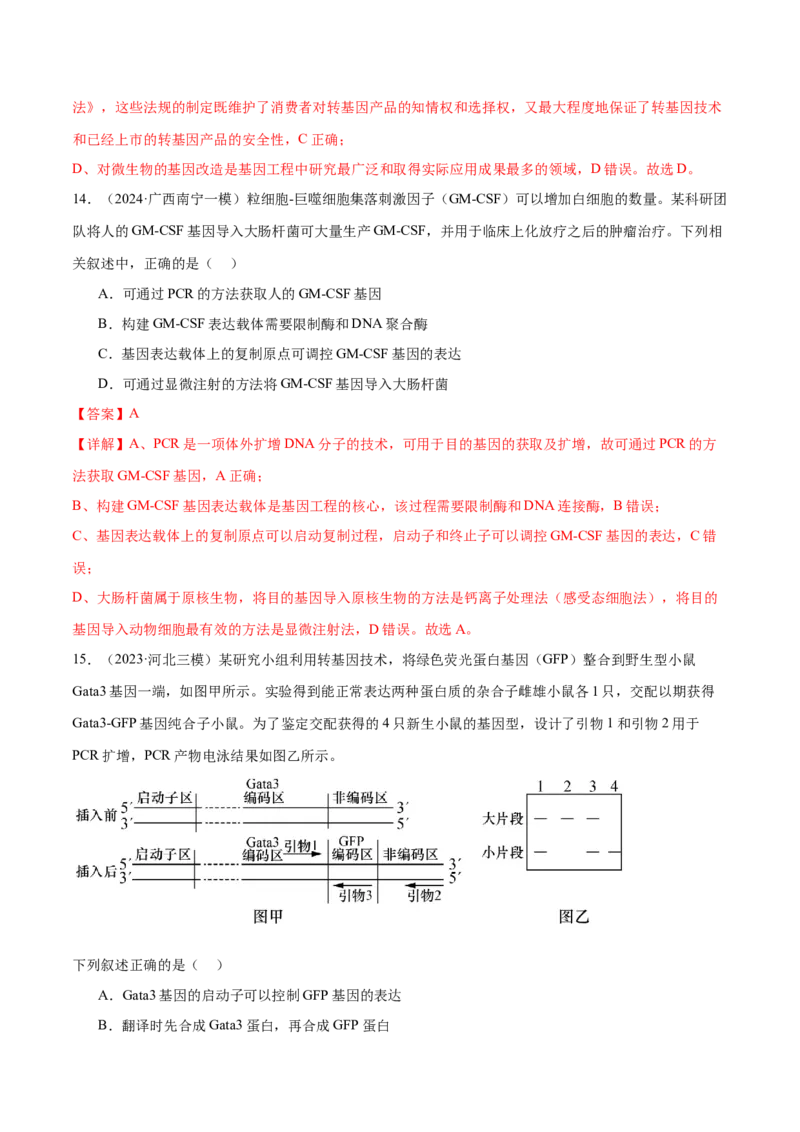 法》，这些法规的制定既维护了消费者对转基因产品的知情权和选择权，又最大程度地保证了转基因技术和已经上市的转基因产品的安全性，C正确；

D、对微生物的基因改造是基因工程中研究最广泛和取得实际应用成果最多的领域，D错误。故选D。

14．（2024·广西南宁一模）粒细胞-巨噬细胞集落刺激因子（GM-CSF）可以增加白细胞的数量。某科研团队将人的GM-CSF基因导入大肠杆菌可大量生产GM-CSF，并用于临床上化放疗之后的肿瘤治疗。下列相关叙述中，正确的是（ ）

A．可通过PCR的方法获取人的GM-CSF基因

B．构建GM-CSF表达载体需要限制酶和DNA聚合酶

C．基因表达载体上的复制原点可调控GM-CSF基因的表达

D．可通过显微注射的方法将GM-CSF基因导入大肠杆菌

【答案】A

【详解】A、PCR是一项体外扩增DNA分子的技术，可用于目的基因的获取及扩增，故可通过PCR的方法获取GM-CSF基因，A正确；

B、构建GM-CSF基因表达载体是基因工程的核心，该过程需要限制酶和DNA连接酶，B错误；

C、基因表达载体上的复制原点可以启动复制过程，启动子和终止子可以调控GM-CSF基因的表达，C错误；

D、大肠杆菌属于原核生物，将目的基因导入原核生物的方法是钙离子处理法（感受态细胞法），将目的基因导入动物细胞最有效的方法是显微注射法，D错误。故选A。

15．（2023·河北三模）某研究小组利用转基因技术，将绿色荧光蛋白基因（GFP）整合到野生型小鼠Gata3基因一端，如图甲所示。实验得到能正常表达两种蛋白质的杂合子雌雄小鼠各1只，交配以期获得Gata3-GFP基因纯合子小鼠。为了鉴定交配获得的4只新生小鼠的基因型，设计了引物1和引物2用于PCR扩增，PCR产物电泳结果如图乙所示。

插入前 5′ 3′ 启动子区 Gata3 编码区 非编码区 3′ 5′
插入后 5′ 3′ 启动子区 Gata3 编码区 引物1 GFP 编码区 非编码区 3′ 5′ 引物3 引物2
图甲

1 2 3 4
大片段
小片段
图乙

下列叙述正确的是（ ）

A．Gata3基因的启动子可以控制GFP基因的表达

B．翻译时先合成Gata3蛋白，再合成GFP蛋白